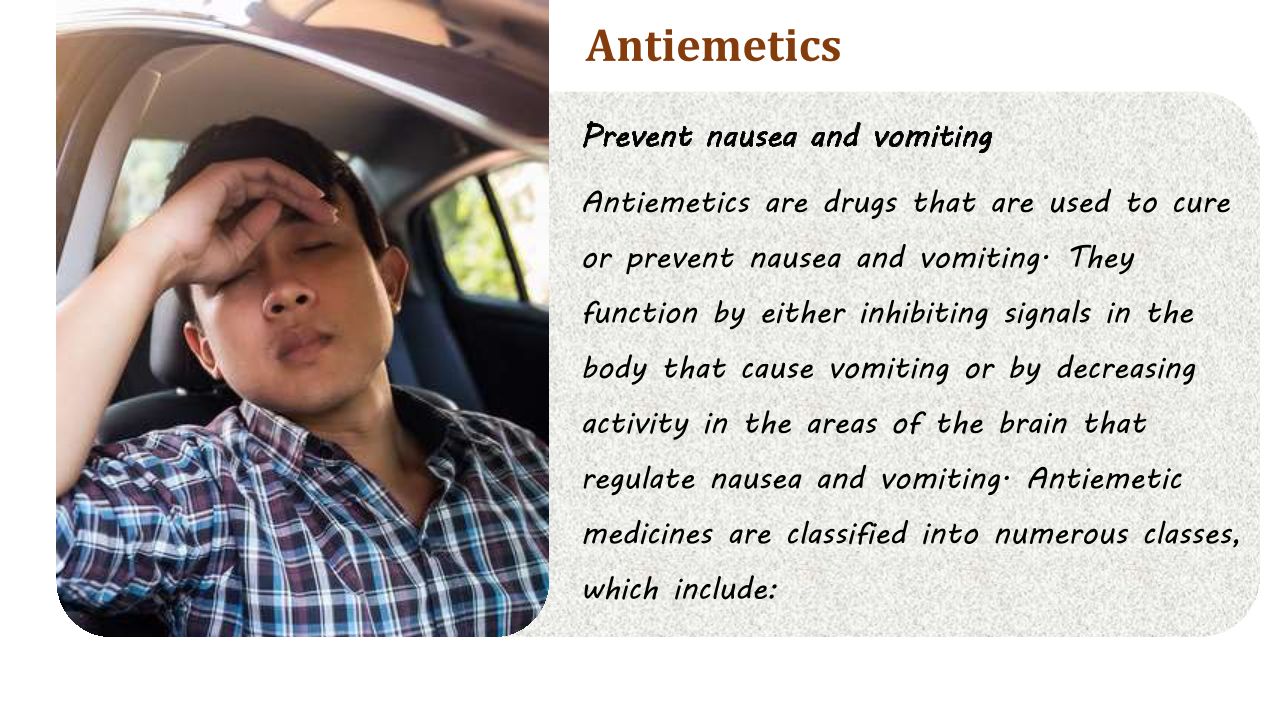 Antiemetics

Prevent nausea and vomiting

Antiemetics are drugs that are used to cure or prevent nausea and vomiting. They function by either inhibiting signals in the body that cause vomiting or by decreasing activity in the areas of the brain that regulate nausea and vomiting. Antiemetic medicines are classified into numerous classes, which include: